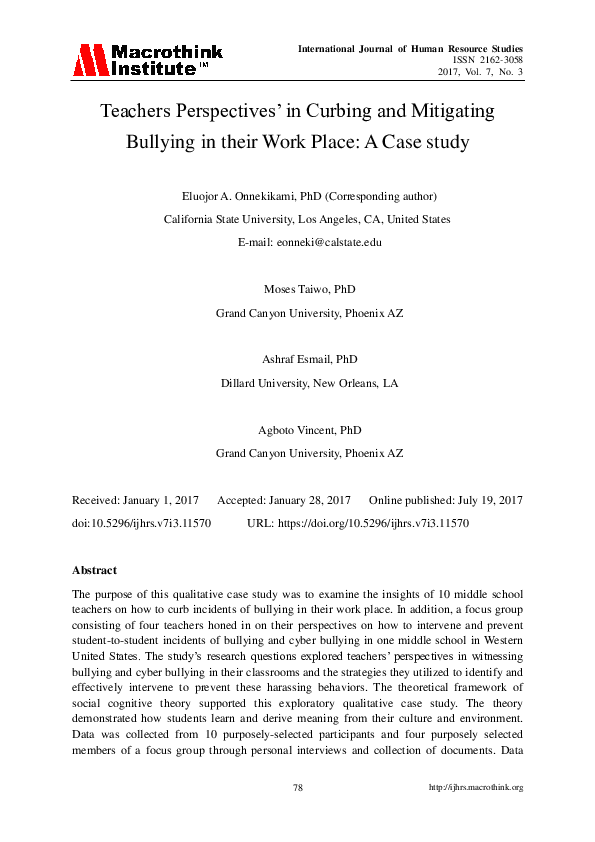 Macrothink Institute™

International Journal of Human Resource Studies
ISSN 2162-3058
2017, Vol. 7, No. 3

Teachers Perspectives' in Curbing and Mitigating Bullying in their Work Place: A Case study

Eluojor A. Onnekikami, PhD (Corresponding author)

California State University, Los Angeles, CA, United States

E-mail: eonneki@calstate.edu

Moses Taiwo, PhD

Grand Canyon University, Phoenix AZ

Ashraf Esmail, PhD

Dillard University, New Orleans, LA

Agboto Vincent, PhD

Grand Canyon University, Phoenix AZ

Received: January 1, 2017 Accepted: January 28, 2017 Online published: July 19, 2017

doi:10.5296/ijhrs.v7i3.11570 URL: https://doi.org/10.5296/ijhrs.v7i3.11570

Abstract

The purpose of this qualitative case study was to examine the insights of 10 middle school teachers on how to curb incidents of bullying in their work place. In addition, a focus group consisting of four teachers honed in on their perspectives on how to intervene and prevent student-to-student incidents of bullying and cyber bullying in one middle school in Western United States. The study's research questions explored teachers' perspectives in witnessing bullying and cyber bullying in their classrooms and the strategies they utilized to identify and effectively intervene to prevent these harassing behaviors. The theoretical framework of social cognitive theory supported this exploratory qualitative case study. The theory demonstrated how students learn and derive meaning from their culture and environment. Data was collected from 10 purposely-selected participants and four purposely selected members of a focus group through personal interviews and collection of documents. Data

78

http://ijhrs.macrothink.org